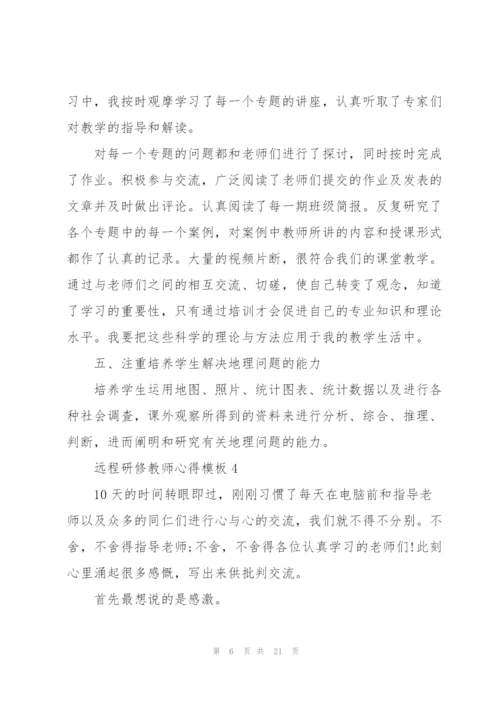 习中，我按时观摩学习了每一个专题的讲座，认真听取了专家们对教学的指导和解读。

对每一个专题的问题都和老师们进行了探讨，同时按时完成了作业。积极参与交流，广泛阅读了老师们提交的作业及发表的文章并及时做出评论。认真阅读了每一期班级简报。反复研究了各个专题中的每一个案例，对案例中教师所讲的内容和授课形式都作了认真的记录。大量的视频片断，很符合我们的课堂教学。通过与老师们之间的相互交流、切磋，使自己转变了观念，知道了学习的重要性，只有通过培训才会促进自己的专业知识和理论水平。我要把这些科学的理论与方法应用于我的教学生活中。

五、注重培养学生解决地理问题的能力

培养学生运用地图、照片、统计图表、统计数据以及进行各种社会调查，课外观察所得到的资料来进行分析、综合、推理、判断，进而阐明和研究有关地理问题的能力。

远程研修教师心得模板4

10天的时间转眼即过，刚刚习惯了每天在电脑前和指导老师以及众多的同仁们进行心与心的交流，我们就不得不分别。不舍，不舍得指导老师;不舍，不舍得各位认真学习的老师们!此刻心里涌起很多感慨，写出来供批判交流。

首先最想说的是感激。

第 6 页 共 21 页